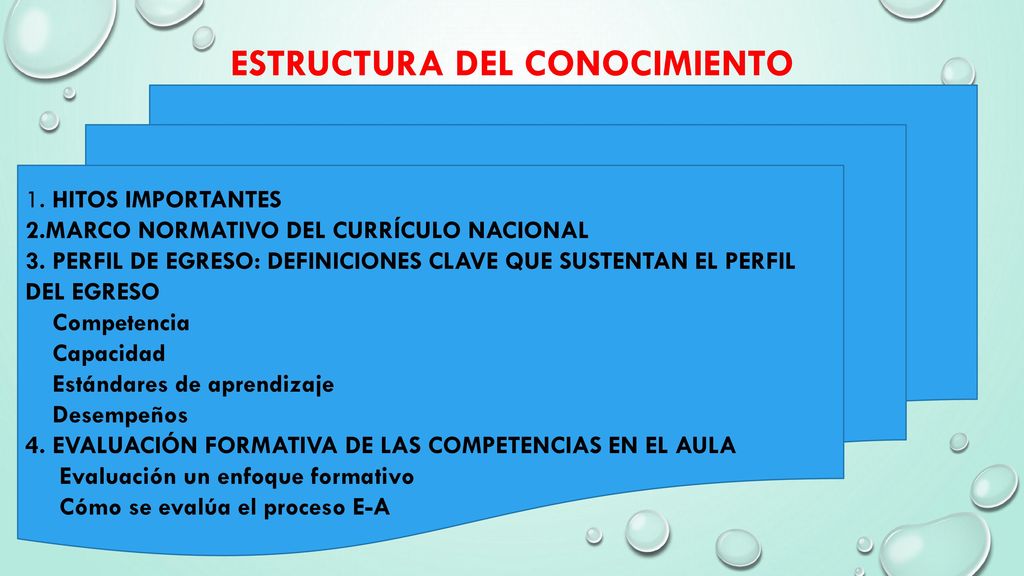 ESTRUCTURA DEL CONOCIMIENTO

1. HITOS IMPORTANTES
2.MARCO NORMATIVO DEL CURRÍCULO NACIONAL
3. PERFIL DE EGRESO: DEFINICIONES CLAVE QUE SUSTENTAN EL PERFIL DEL EGRESO
Competencia
Capacidad
Estándares de aprendizaje
Desempeños
4. EVALUACIÓN FORMATIVA DE LAS COMPETENCIAS EN EL AULA
Evaluación un enfoque formativo
Cómo se evalúa el proceso E-A